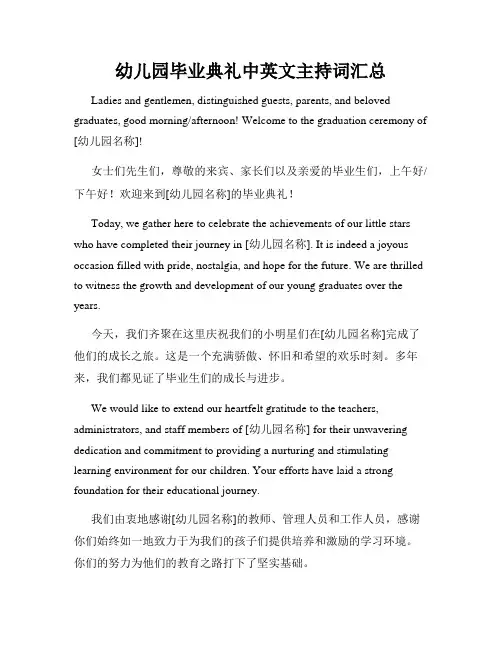 幼儿园毕业典礼中英文主持词汇总

Ladies and gentlemen, distinguished guests, parents, and beloved graduates, good morning/afternoon! Welcome to the graduation ceremony of [幼儿园名称]!

女士们先生们，尊敬的来宾、家长们以及亲爱的毕业生们，上午好/下午好！欢迎来到[幼儿园名称]的毕业典礼！

Today, we gather here to celebrate the achievements of our little stars who have completed their journey in [幼儿园名称]. It is indeed a joyous occasion filled with pride, nostalgia, and hope for the future. We are thrilled to witness the growth and development of our young graduates over the years.

今天，我们齐聚在这里庆祝我们的小明星们在[幼儿园名称]完成了他们的成长之旅。这是一个充满骄傲、怀旧和希望的欢乐时刻。多年来，我们都见证了毕业生们的成长与进步。

We would like to extend our heartfelt gratitude to the teachers, administrators, and staff members of [幼儿园名称] for their unwavering dedication and commitment to providing a nurturing and stimulating learning environment for our children. Your efforts have laid a strong foundation for their educational journey.

我们由衷地感谢[幼儿园名称]的教师、管理人员和工作人员，感谢你们始终如一地致力于为我们的孩子们提供培养和激励的学习环境。你们的努力为他们的教育之路打下了坚实基础。